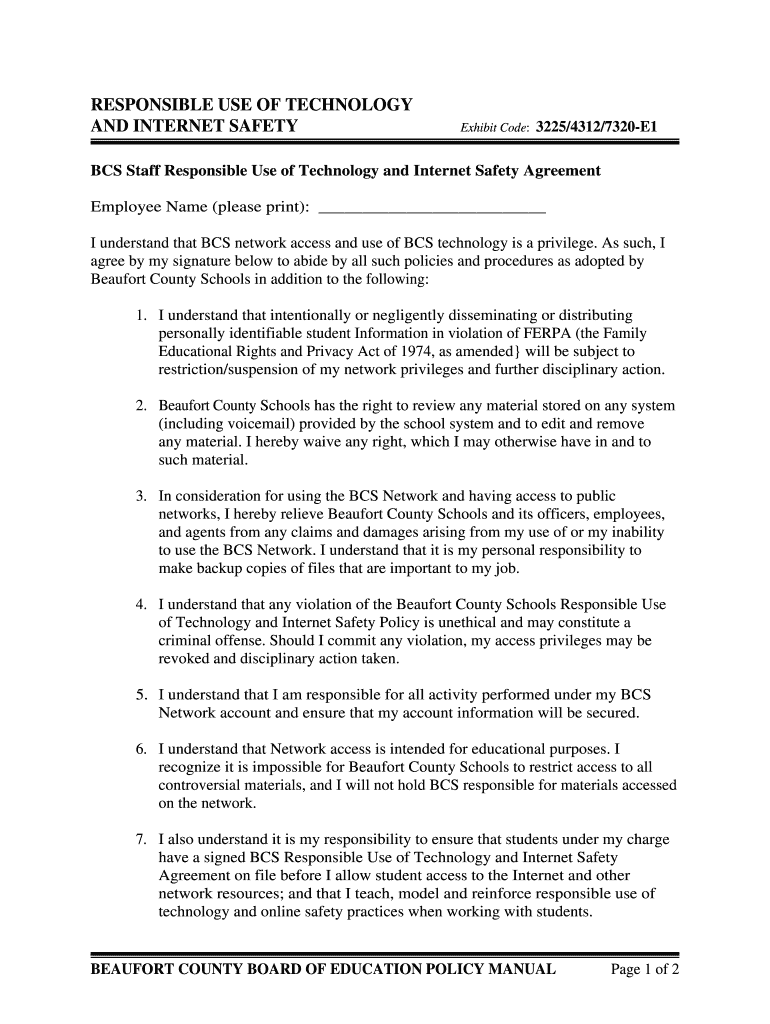 RESPONSIBLE USE OF TECHNOLOGY
AND INTERNET SAFETY

Exhibit Code: 3225/4312/7320-E1

BCS Staff Responsible Use of Technology and Internet Safety Agreement

Employee Name (please print): ___________________________

I understand that BCS network access and use of BCS technology is a privilege. As such, I agree by my signature below to abide by all such policies and procedures as adopted by Beaufort County Schools in addition to the following:

1. I understand that intentionally or negligently disseminating or distributing personally identifiable student Information in violation of FERPA (the Family Educational Rights and Privacy Act of 1974, as amended} will be subject to restriction/suspension of my network privileges and further disciplinary action.

2. Beaufort County Schools has the right to review any material stored on any system (including voicemail) provided by the school system and to edit and remove any material. I hereby waive any right, which I may otherwise have in and to such material.

3. In consideration for using the BCS Network and having access to public networks, I hereby relieve Beaufort County Schools and its officers, employees, and agents from any claims and damages arising from my use of or my inability to use the BCS Network. I understand that it is my personal responsibility to make backup copies of files that are important to my job.

4. I understand that any violation of the Beaufort County Schools Responsible Use of Technology and Internet Safety Policy is unethical and may constitute a criminal offense. Should I commit any violation, my access privileges may be revoked and disciplinary action taken.

5. I understand that I am responsible for all activity performed under my BCS Network account and ensure that my account information will be secured.

6. I understand that Network access is intended for educational purposes. I recognize it is impossible for Beaufort County Schools to restrict access to all controversial materials, and I will not hold BCS responsible for materials accessed on the network.

7. I also understand it is my responsibility to ensure that students under my charge have a signed BCS Responsible Use of Technology and Internet Safety Agreement on file before I allow student access to the Internet and other network resources; and that I teach, model and reinforce responsible use of technology and online safety practices when working with students.

BEAUFORT COUNTY BOARD OF EDUCATION POLICY MANUAL Page 1 of 2